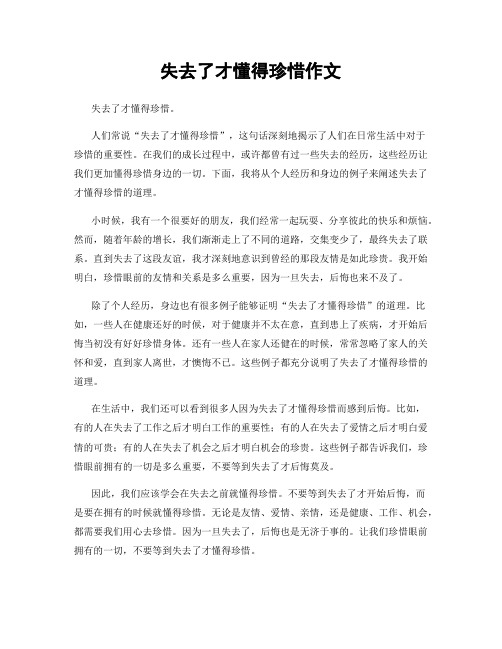 失去了才懂得珍惜作文

失去了才懂得珍惜。

人们常说“失去了才懂得珍惜”，这句话深刻地揭示了人们在日常生活中对于珍惜的重要性。在我们的成长过程中，或许都曾有过一些失去的经历，这些经历让我们更加懂得珍惜身边的一切。下面，我将从个人经历和身边的例子来阐述失去了才懂得珍惜的道理。

小时候，我有一个很要好的朋友，我们经常一起玩耍、分享彼此的快乐和烦恼。然而，随着年龄的增长，我们渐渐走上了不同的道路，交集变少了，最终失去了联系。直到失去了这段友谊，我才深刻地意识到曾经的那段友情是如此珍贵。我开始明白，珍惜眼前的友情和关系是多么重要，因为一旦失去，后悔也来不及了。

除了个人经历，身边也有很多例子能够证明“失去了才懂得珍惜”的道理。比如，一些人在健康还好的时候，对于健康并不太在意，直到患上了疾病，才开始后悔当初没有好好珍惜身体。还有一些人在家人还健在的时候，常常忽略了家人的关怀和爱，直到家人离世，才懊悔不已。这些例子都充分说明了失去了才懂得珍惜的道理。

在生活中，我们还可以看到很多人因为失去了才懂得珍惜而感到后悔。比如，有的人在失去了工作之后才明白工作的重要性；有的人在失去了爱情之后才明白爱情的可贵；有的人在失去了机会之后才明白机会的珍贵。这些例子都告诉我们，珍惜眼前拥有的一切是多么重要，不要等到失去了才后悔莫及。

因此，我们应该学会在失去之前就懂得珍惜。不要等到失去了才开始后悔，而是要在拥有的时候就懂得珍惜。无论是友情、爱情、亲情，还是健康、工作、机会，都需要我们用心去珍惜。因为一旦失去了，后悔也是无济于事的。让我们珍惜眼前拥有的一切，不要等到失去了才懂得珍惜。